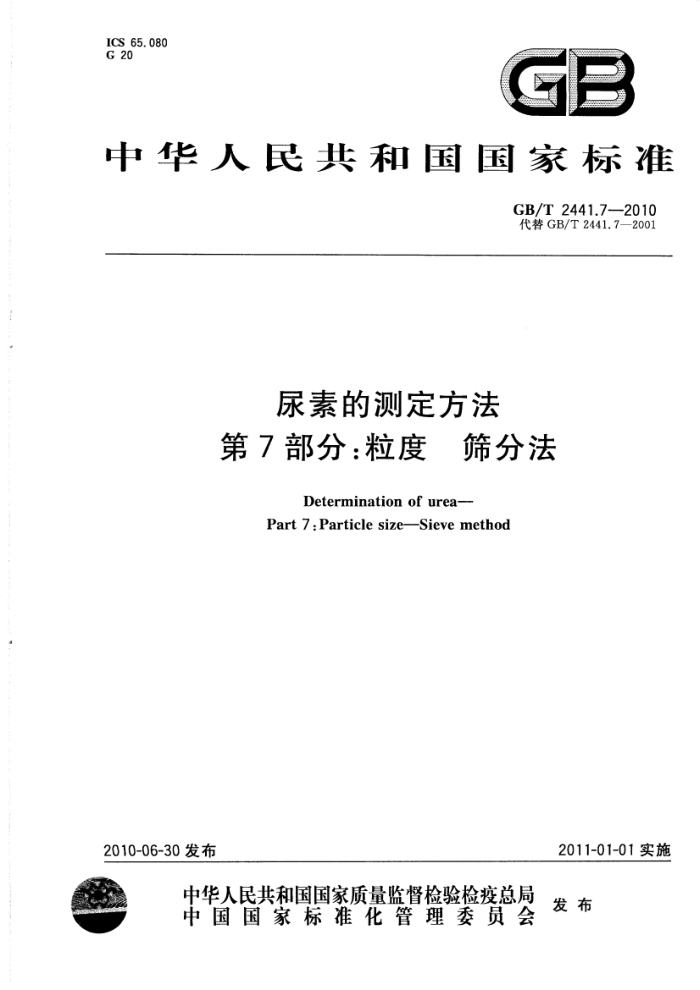 ICS 65.080
G 20

GB

中华人民共和国国家标准

GB/T 2441.7—2010
代替 GB/T 2441.7—2001

尿素的测定方法
第7部分:粒度　筛分法

Determination of urea—
Part 7:Particle size—Sieve method

2010-06-30 发布

2011-01-01 实施

中华人民共和国国家质量监督检验检疫总局
中国国家标准化管理委员会
发布